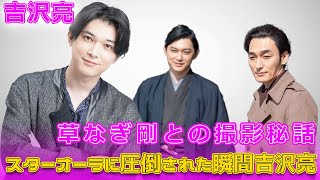 吉沢亮

草なぎ剛との撮影秘話

スターオーラに圧倒された瞬間吉沢亮